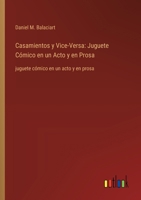 Daniel M. Balaciart

Casamientos y Vice-Versa: Juguete Cómico en un Acto y en Prosa

juguete cómico en un acto y en prosa

outlook